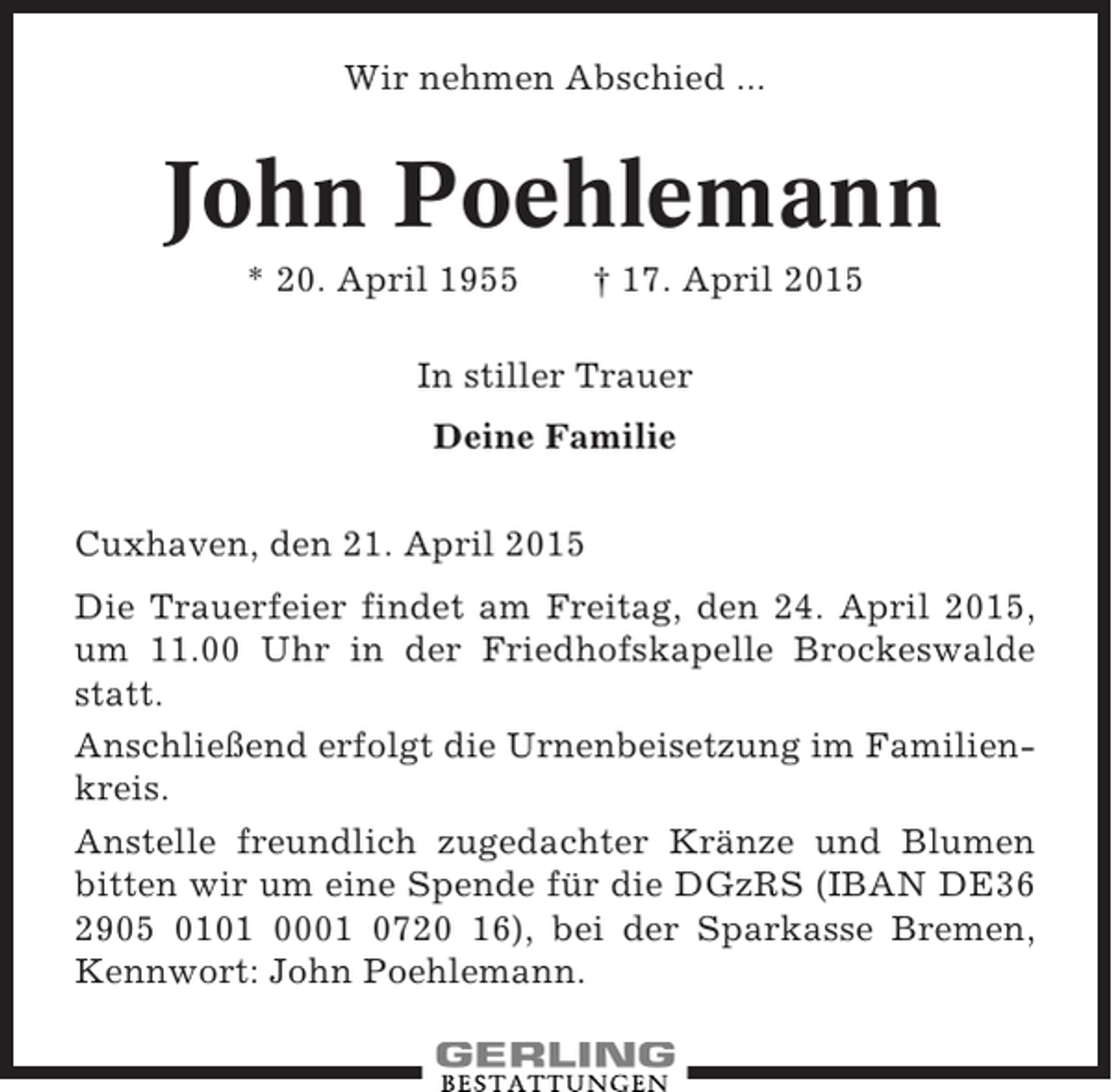 Wir nehmen Abschied ...

John Poehlemann

* 20. April 1955 † 17. April 2015

In stiller Trauer

Deine Familie

Cuxhaven, den 21. April 2015

Die Trauerfeier findet am Freitag, den 24. April 2015, um 11.00 Uhr in der Friedhofskapelle Brockeswalde statt.

Anschließend erfolgt die Urnenbeisetzung im Familienkreis.

Anstelle freundlich zugedachter Kränze und Blumen bitten wir um eine Spende für die DGzRS (IBAN DE36 2905 0101 0001 0720 16), bei der Sparkasse Bremen, Kennwort: John Poehlemann.

GERLING
BESTATTUNGEN